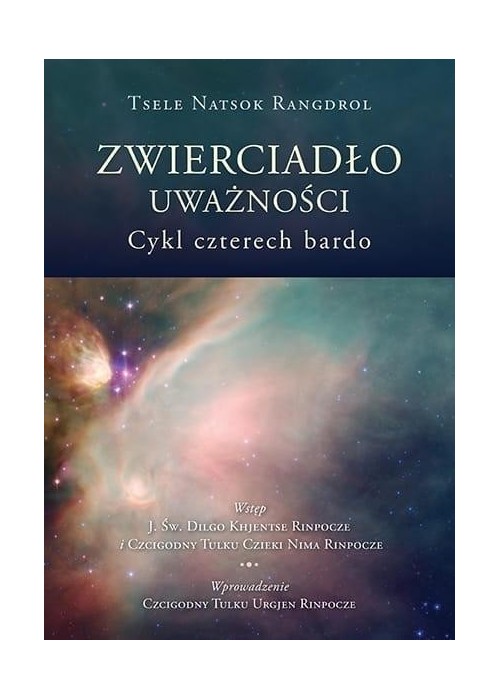 Tsele Natsok Rangdrol

ZWIERCIADŁO UWAŻNOŚCI
Cykl czterech bardo

Wstęp
J. Św. Dilgo Khjentse Rinpocze
i Czcigodny Tulku Czieki Nima Rinpocze

Wprowadzenie
Czcigodny Tulku Urgjen Rinpocze